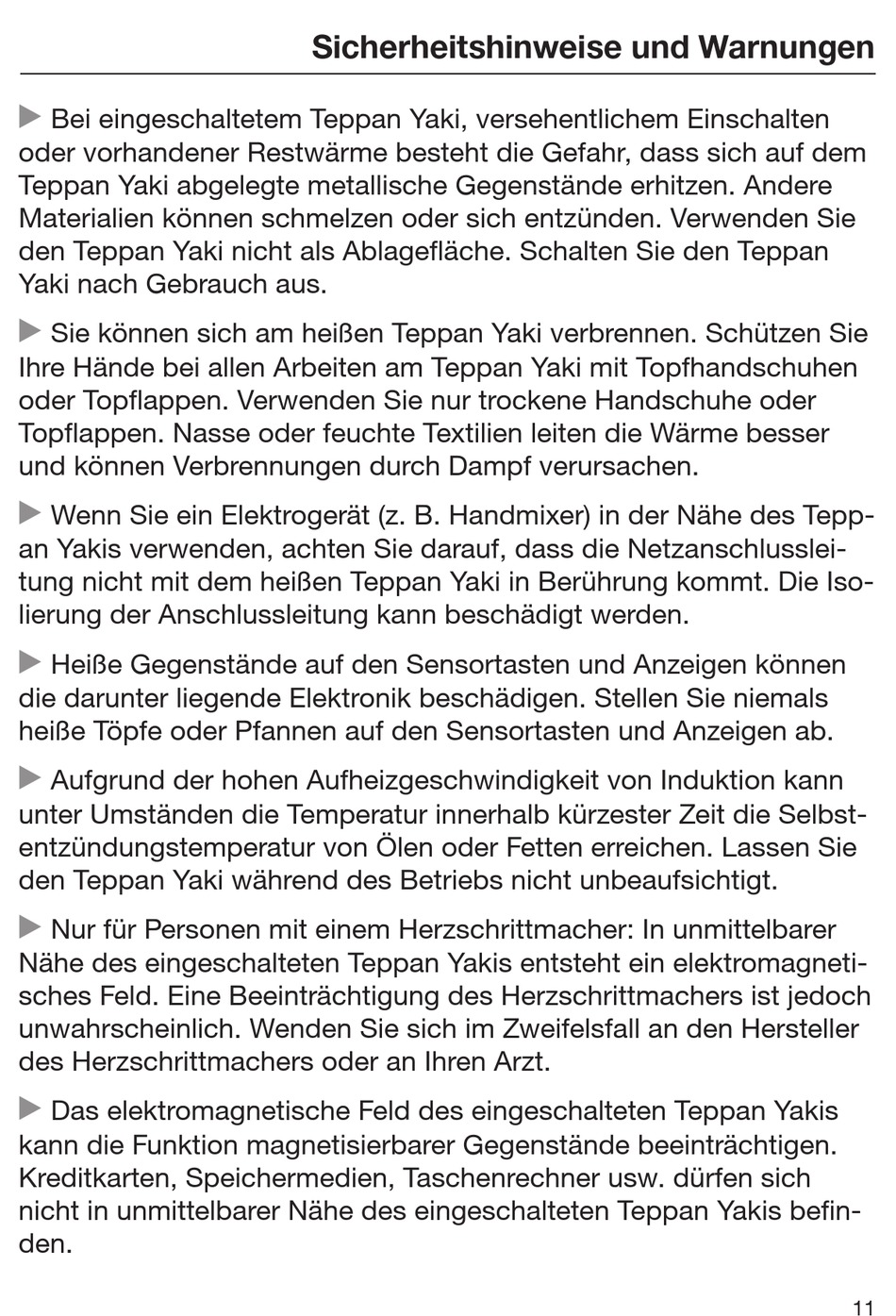 Sicherheitshinweise und Warnungen

▶ Bei eingeschaltetem Teppan Yaki, versehentlichem Einschalten oder vorhandener Restwärme besteht die Gefahr, dass sich auf dem Teppan Yaki abgelegte metallische Gegenstände erhitzen. Andere Materialien können schmelzen oder sich entzünden. Verwenden Sie den Teppan Yaki nicht als Ablagefläche. Schalten Sie den Teppan Yaki nach Gebrauch aus.

▶ Sie können sich am heißen Teppan Yaki verbrennen. Schützen Sie Ihre Hände bei allen Arbeiten am Teppan Yaki mit Topfhandschuhen oder Topflappen. Verwenden Sie nur trockene Handschuhe oder Topflappen. Nasse oder feuchte Textilien leiten die Wärme besser und können Verbrennungen durch Dampf verursachen.

▶ Wenn Sie ein Elektrogerät (z. B. Handmixer) in der Nähe des Teppan Yakis verwenden, achten Sie darauf, dass die Netzanschlussleitung nicht mit dem heißen Teppan Yaki in Berührung kommt. Die Isolierung der Anschlussleitung kann beschädigt werden.

▶ Heiße Gegenstände auf den Sensortasten und Anzeigen können die darunter liegende Elektronik beschädigen. Stellen Sie niemals heiße Töpfe oder Pfannen auf den Sensortasten und Anzeigen ab.

▶ Aufgrund der hohen Aufheizgeschwindigkeit von Induktion kann unter Umständen die Temperatur innerhalb kürzester Zeit die Selbstentzündungstemperatur von Ölen oder Fetten erreichen. Lassen Sie den Teppan Yaki während des Betriebs nicht unbeaufsichtigt.

▶ Nur für Personen mit einem Herzschrittmacher: In unmittelbarer Nähe des eingeschalteten Teppan Yakis entsteht ein elektromagnetisches Feld. Eine Beeinträchtigung des Herzschrittmachers ist jedoch unwahrscheinlich. Wenden Sie sich im Zweifelsfall an den Hersteller des Herzschrittmachers oder an Ihren Arzt.

▶ Das elektromagnetische Feld des eingeschalteten Teppan Yakis kann die Funktion magnetisierbarer Gegenstände beeinträchtigen. Kreditkarten, Speichermedien, Taschenrechner usw. dürfen sich nicht in unmittelbarer Nähe des eingeschalteten Teppan Yakis befinden.

11